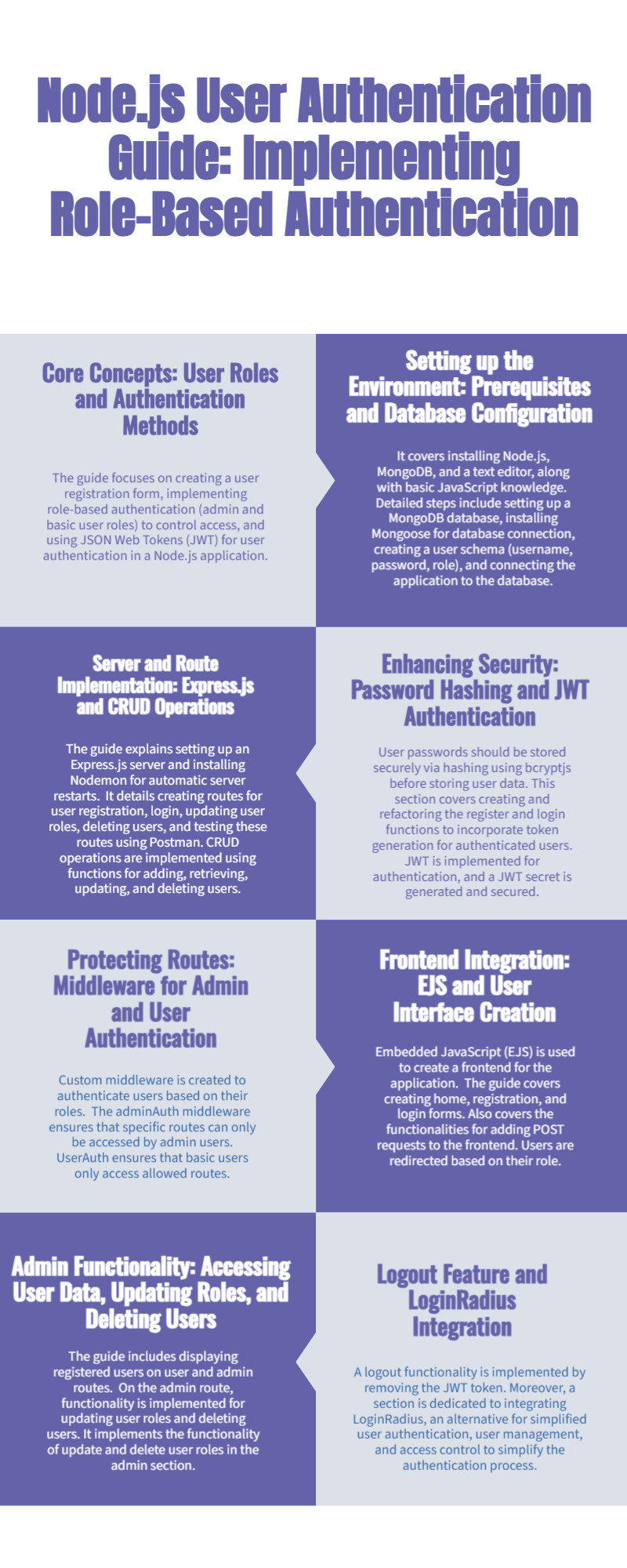 Node.js User Authentication Guide: Implementing Role-Based Authentication

Core Concepts: User Roles and Authentication Methods

The guide focuses on creating a user registration form, implementing role-based authentication (admin and basic user roles) to control access, and using JSON Web Tokens (JWT) for user authentication in a Node.js application.

Setting up the Environment: Prerequisites and Database Configuration

It covers installing Node.js, MongoDB, and a text editor, along with basic JavaScript knowledge. Detailed steps include setting up a MongoDB database, installing Mongoose for database connection, creating a user schema (username, password, role), and connecting the application to the database.

Server and Route Implementation: Express.js and CRUD Operations

The guide explains setting up an Express.js server and installing Nodemon for automatic server restarts. It details creating routes for user registration, login, updating user roles, deleting users, and testing these routes using Postman. CRUD operations are implemented using functions for adding, retrieving, updating, and deleting users.

Enhancing Security: Password Hashing and JWT Authentication

User passwords should be stored securely via hashing using bcryptjs before storing user data. This section covers creating and refactoring the register and login functions to incorporate token generation for authenticated users. JWT is implemented for authentication, and a JWT secret is generated and secured.

Protecting Routes: Middleware for Admin and User Authentication

Custom middleware is created to authenticate users based on their roles. The adminAuth middleware ensures that specific routes can only be accessed by admin users. UserAuth ensures that basic users only access allowed routes.

Frontend Integration: EJS and User Interface Creation

Embedded JavaScript (EJS) is used to create a frontend for the application. The guide covers creating home, registration, and login forms. Also covers the functionalities for adding POST requests to the frontend. Users are redirected based on their role.

Admin Functionality: Accessing User Data, Updating Roles, and Deleting Users

The guide includes displaying registered users on user and admin routes. On the admin route, functionality is implemented for updating user roles and deleting users. It implements the functionality of update and delete user roles in the admin section.

Logout Feature and LoginRadius Integration

A logout functionality is implemented by removing the JWT token. Moreover, a section is dedicated to integrating LoginRadius, an alternative for simplified user authentication, user management, and access control to simplify the authentication process.